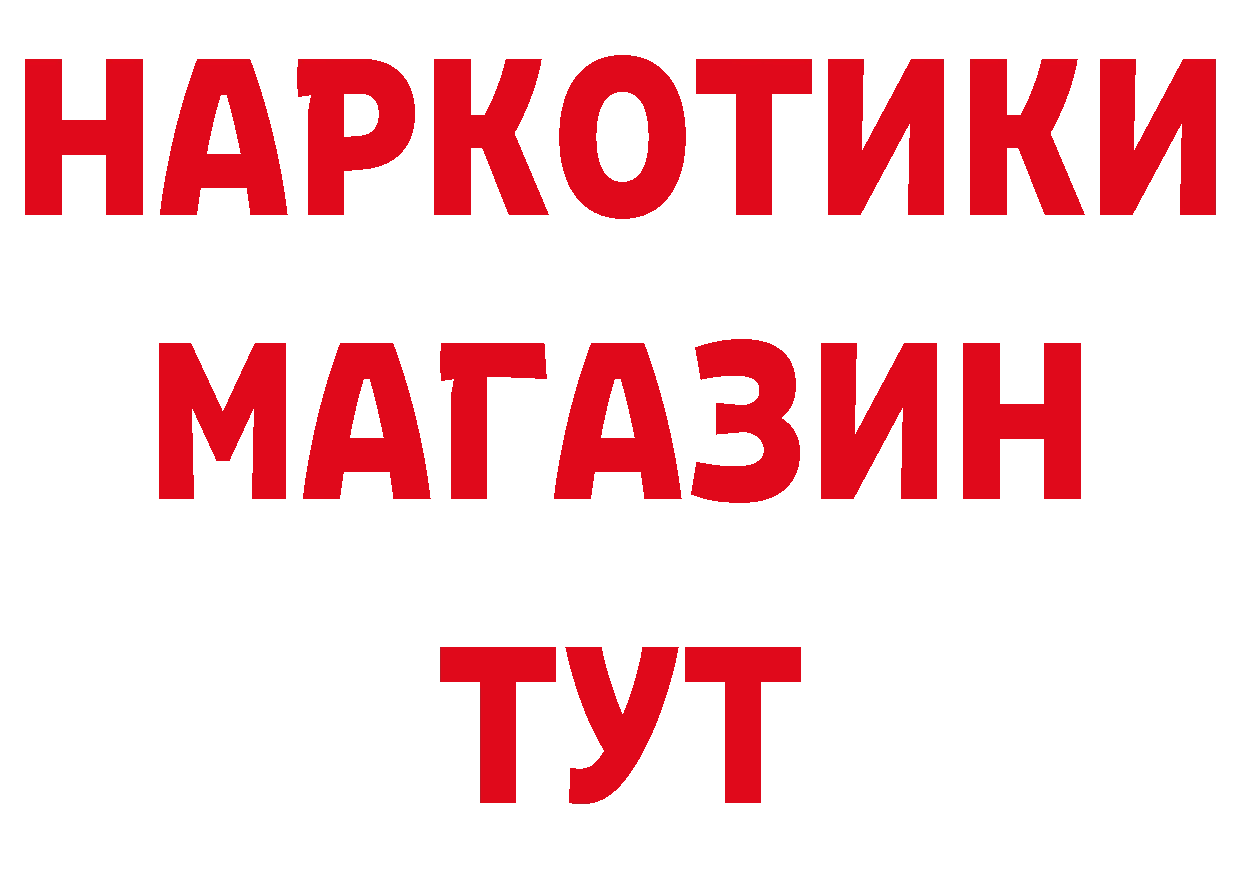 НАРКОТИКИ
МАГАЗИН
ТУТ